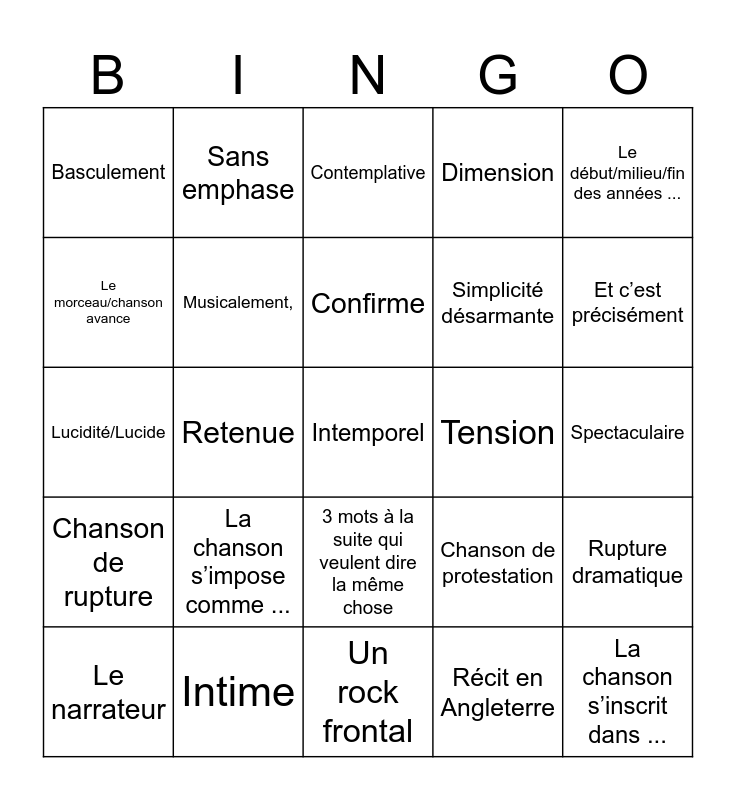 | B | I | N | G | O |
|---|---|---|---|---|
| Basculement | Sans emphase | Contemplative | Dimension | Le début/milieu/fin des années ... |
| Le morceau/chanson avance | Musicalement, | Confirme | Simplicité désarmante | Et c'est précisément |
| Lucidité/Lucide | Retenue | Intemporel | Tension | Spectaculaire |
| Chanson de rupture | La chanson s'impose comme ... | 3 mots à la suite qui veulent dire la même chose | Chanson de protestation | Rupture dramatique |
| Le narrateur | Intime | Un rock frontal | Récit en Angleterre | La chanson s'inscrit dans ... |